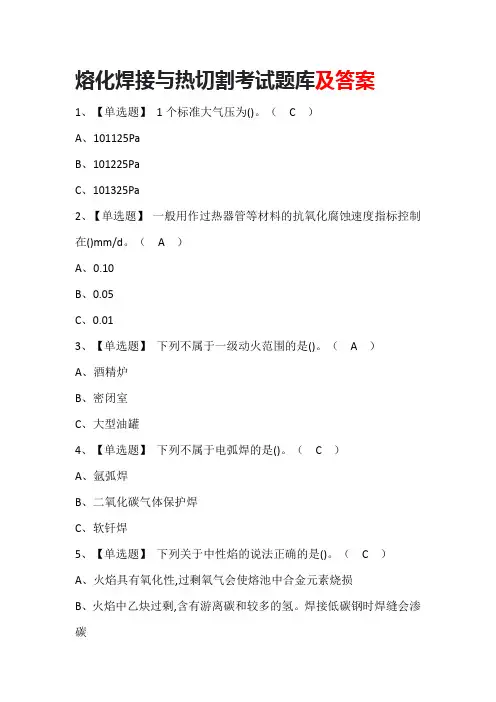 熔化焊接与热切割考试题库及答案

1、【单选题】 1 个标准大气压为()。（ C ）

A、101125Pa

B、101225Pa

C、101325Pa

2、【单选题】 一般用作过热器管等材料的抗氧化腐蚀速度指标控制在()mm/d。（ A ）

A、0.10

B、0.05

C、0.01

3、【单选题】 下列不属于一级动火范围的是()。（ A ）

A、酒精炉

B、密闭室

C、大型油罐

4、【单选题】 下列不属于电弧焊的是()。（ C ）

A、氩弧焊

B、二氧化碳气体保护焊

C、软钎焊

5、【单选题】 下列关于中性焰的说法正确的是()。（ C ）

A、火焰具有氧化性,过剩氧气会使熔池中合金元素烧损

B、火焰中乙炔过剩,含有游离碳和较多的氢。焊接低碳钢时焊缝会渗碳